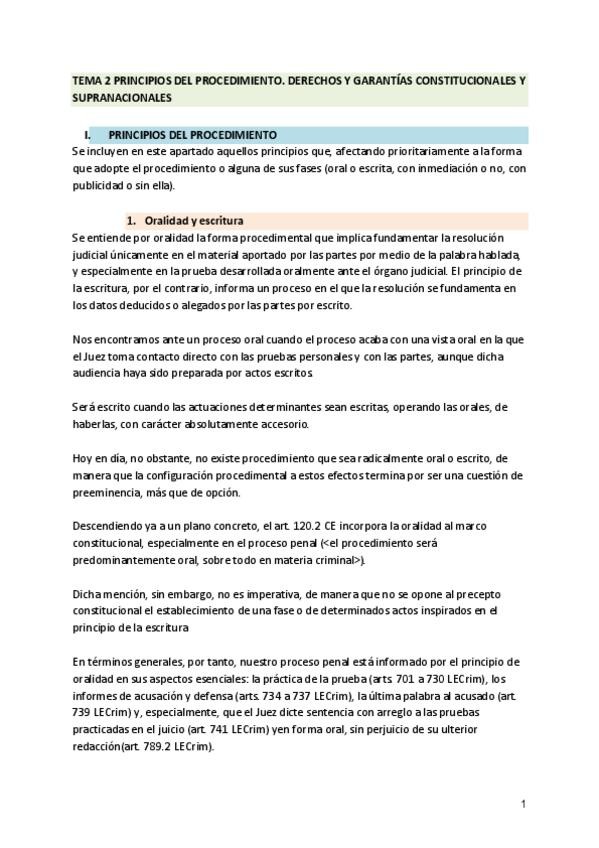 TEMA 2 PRINCIPIOS DEL PROCEDIMIENTO. DERECHOS Y GARANTÍAS CONSTITUCIONALES Y SUPRANACIONALES

I. PRINCIPIOS DEL PROCEDIMIENTO

Se incluyen en este apartado aquellos principios que, afectando prioritariamente a la forma que adopte el procedimiento o alguna de sus fases (oral o escrita, con inmediación o no, con publicidad o sin ella).

1. Oralidad y escritura

Se entiende por oralidad la forma procedimental que implica fundamentar la resolución judicial únicamente en el material aportado por las partes por medio de la palabra hablada, y especialmente en la prueba desarrollada oralmente ante el órgano judicial. El principio de la escritura, por el contrario, informa un proceso en el que la resolución se fundamenta en los datos deducidos o alegados por las partes por escrito.

Nos encontramos ante un proceso oral cuando el proceso acaba con una vista oral en la que el Juez toma contacto directo con las pruebas personales y con las partes, aunque dicha audiencia haya sido preparada por actos escritos.

Será escrito cuando las actuaciones determinantes sean escritas, operando las orales, de haberlas, con carácter absolutamente accesorio.

Hoy en día, no obstante, no existe procedimiento que sea radicalmente oral o escrito, de manera que la configuración procedimental a estos efectos termina por ser una cuestión de preeminencia, más que de opción.

Descendiendo ya a un plano concreto, el art. 120.2 CE incorpora la oralidad al marco constitucional, especialmente en el proceso penal (<el procedimiento será predominantemente oral, sobre todo en materia criminal>).

Dicha mención, sin embargo, no es imperativa, de manera que no se opone al precepto constitucional el establecimiento de una fase o de determinados actos inspirados en el principio de la escritura

En términos generales, por tanto, nuestro proceso penal está informado por el principio de oralidad en sus aspectos esenciales: la práctica de la prueba (arts. 701 a 730 LECrim), los informes de acusación y defensa (arts. 734 a 737 LECrim), la última palabra al acusado (art. 739 LECrim) y, especialmente, que el Juez dicte sentencia con arreglo a las pruebas practicadas en el juicio (art. 741 LECrim) y en forma oral, sin perjuicio de su ulterior redacción(art. 789.2 LECrim).

1